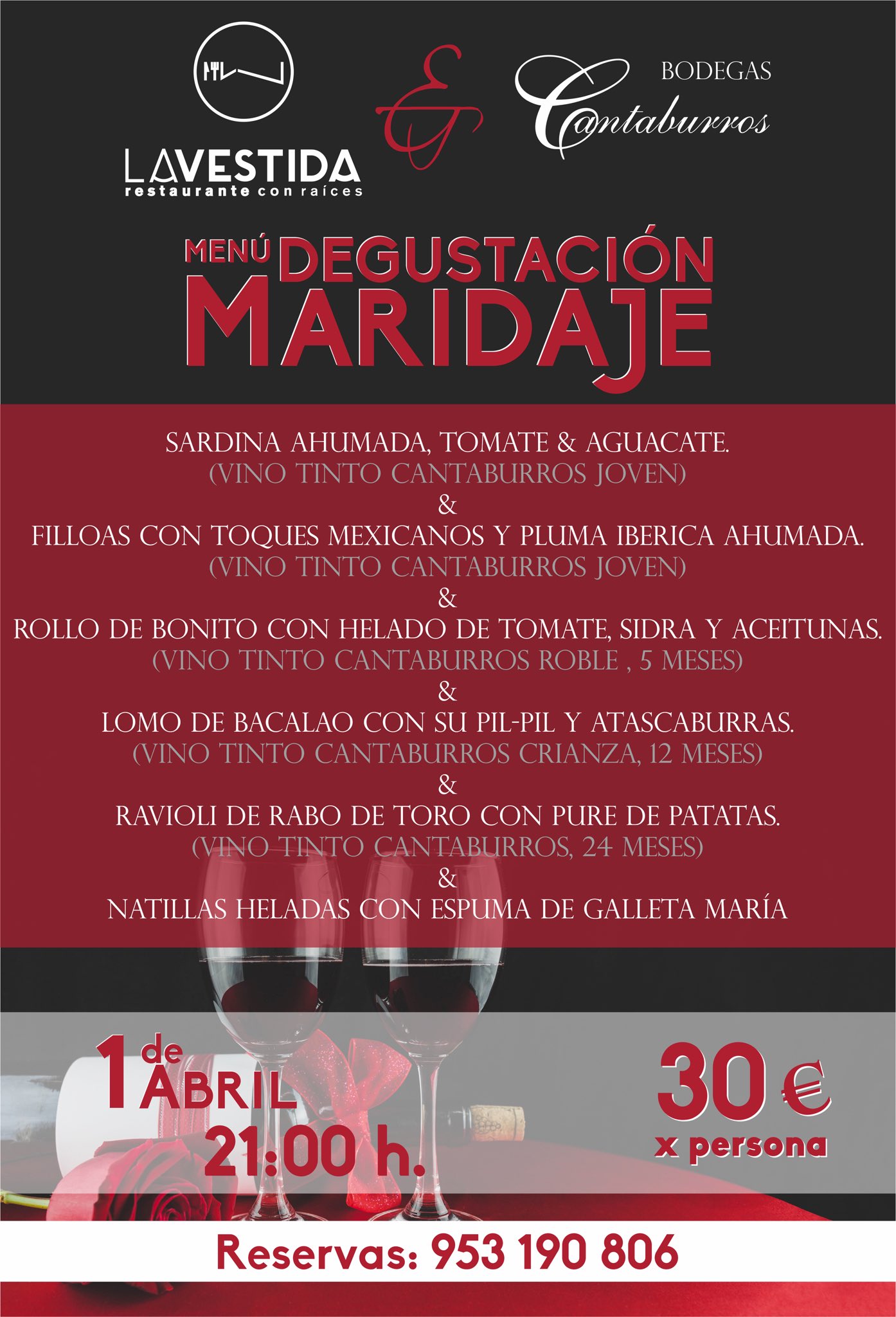 LAVESTIDA
restaurante con raíces

&

BODEGAS
Cantaburros

MENÚ DEGUSTACIÓN
MARIDAJE

SARDINA AHUMADA, TOMATE & AGUACATE.
(VINO TINTO CANTABURROS JOVEN)
&
FILLOAS CON TOQUES MEXICANOS Y PLUMA IBERICA AHUMADA.
(VINO TINTO CANTABURROS JOVEN)
&
ROLLO DE BONITO CON HELADO DE TOMATE, SIDRA Y ACEITUNAS.
(VINO TINTO CANTABURROS ROBLE , 5 MESES)
&
LOMO DE BACALAO CON SU PIL-PIL Y ATASCABURRAS.
(VINO TINTO CANTABURROS CRIANZA, 12 MESES)
&
RAVIOLI DE RABO DE TORO CON PURE DE PATATAS.
(VINO TINTO CANTABURROS, 24 MESES)
&
NATILLAS HELADAS CON ESPUMA DE GALLETA MARÍA

1 de ABRIL
21:00 h.

30 €
x persona

Reservas: 953 190 806